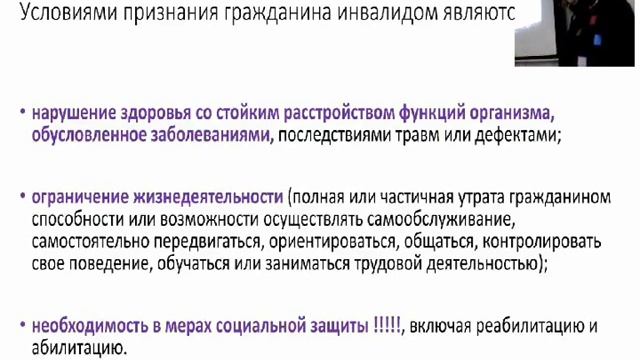 Условиями признания гражданина инвалидом являютс

• нарушение здоровья со стойким расстройством функций организма, обусловленное заболеваниями, последствиями травм или дефектами;

• ограничение жизнедеятельности (полная или частичная утрата гражданином способности или возможности осуществлять самообслуживание, самостоятельно передвигаться, ориентироваться, общаться, контролировать свое поведение, обучаться или заниматься трудовой деятельностью);

• необходимость в мерах социальной защиты !!!!!, включая реабилитацию и абилитацию.